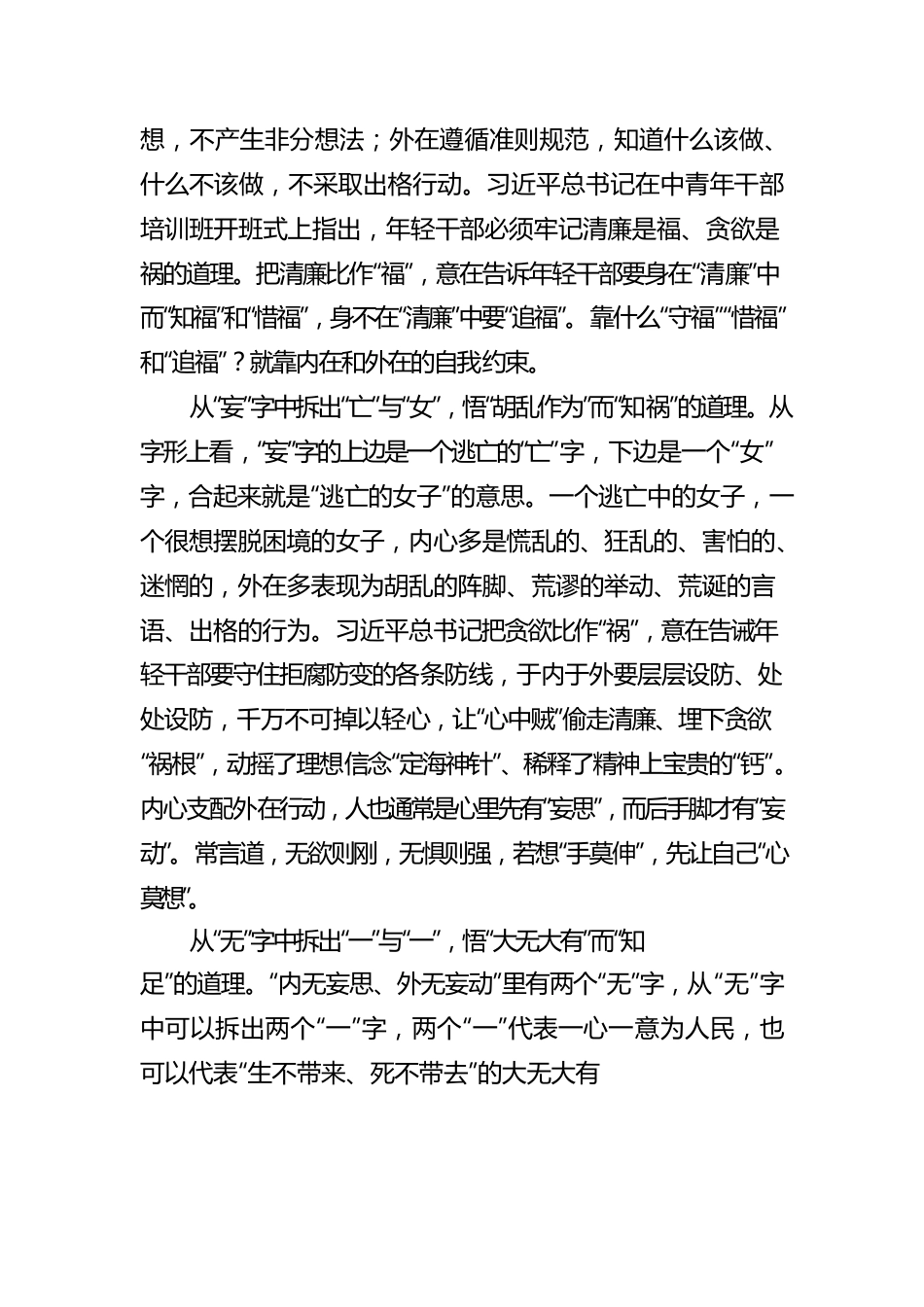 想，不产生非分想法；外在遵循准则规范，知道什么该做、什么不该做，不采取出格行动。习近平总书记在中青年干部培训班开班式上指出，年轻干部必须牢记清廉是福、贪欲是祸的道理。把清廉比作“福”，意在告诉年轻干部要身在“清廉”中而“知福”和“惜福”，身不在“清廉”中要“追福”。靠什么“守福”“惜福”和“追福”？就靠内在和外在的自我约束。

从“妄”字中拆出“亡”与“女”，悟“胡乱作为”而“知祸”的道理。从字形上看，“妄”字的上边是一个逃亡的“亡”字，下边是一个“女”字，合起来就是“逃亡的女子”的意思。一个逃亡中的女子，一个很想摆脱困境的女子，内心多是慌乱的、狂乱的、害怕的、迷惘的，外在多表现为胡乱的阵脚、荒谬的举动、荒诞的言语、出格的行为。习近平总书记把贪欲比作“祸”，意在告诫年轻干部要守住拒腐防变的各条防线，于内于外要层层设防、处处设防，千万不可掉以轻心，让“心中贼”偷走清廉、埋下贪欲“祸根”，动摇了理想信念“定海神针”、稀释了精神上宝贵的“钙”。内心支配外在行动，人也通常是心里先有“妄思”，而后手脚才有“妄动”。常言道，无欲则刚，无惧则强，若想“手莫伸”，先让自己“心莫想”。

从“无”字中拆出“一”与“一”，悟“大无大有”而“知足”的道理。“内无妄思、外无妄动”里有两个“无”字，从“无”字中可以拆出两个“一”字，两个“一”代表一心一意为人民，也可以代表“生不带来、死不带去”的大无大有